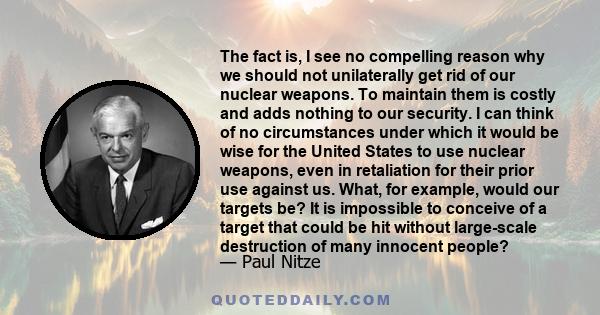 The fact is, I see no compelling reason why we should not unilaterally get rid of our nuclear weapons. To maintain them is costly and adds nothing to our security. I can think of no circumstances under which it would be wise for the United States to use nuclear weapons, even in retaliation for their prior use against us. What, for example, would our targets be? It is impossible to conceive of a target that could be hit without large-scale destruction of many innocent people?
— Paul Nitze

QUOTEDDAILY.COM